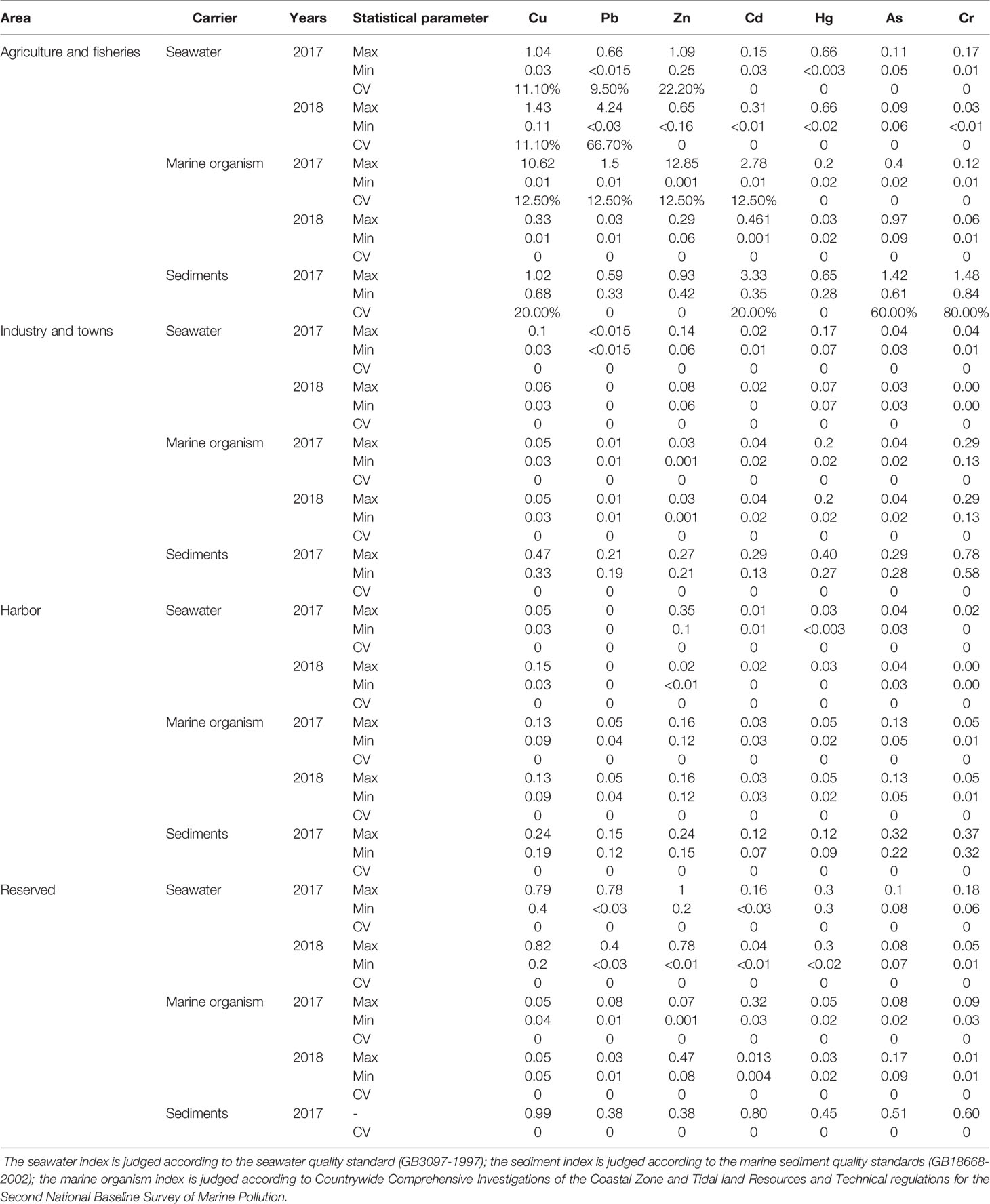 | Area | Carrier | Years | Statistical parameter | Cu | Pb | Zn | Cd | Hg | As | Cr |
|---|---|---|---|---|---|---|---|---|---|---|
| Agriculture and fisheries | Seawater | 2017 | Max | 1.04 | 0.66 | 1.09 | 0.15 | 0.66 | 0.11 | 0.17 |
| | | | Min | 0.03 | <0.015 | 0.25 | 0.03 | <0.003 | 0.05 | 0.01 |
| | | | CV | 11.10% | 9.50% | 22.20% | 0 | 0 | 0 | 0 |
| | | 2018 | Max | 1.43 | 4.24 | 0.65 | 0.31 | 0.66 | 0.09 | 0.03 |
| | | | Min | 0.11 | <0.03 | <0.16 | <0.01 | <0.02 | 0.06 | <0.01 |
| | | | CV | 11.10% | 66.70% | 0 | 0 | 0 | 0 | 0 |
| | Marine organism | 2017 | Max | 10.62 | 1.5 | 12.85 | 2.78 | 0.2 | 0.4 | 0.12 |
| | | | Min | 0.01 | 0.01 | 0.001 | 0.01 | 0.02 | 0.02 | 0.01 |
| | | | CV | 12.50% | 12.50% | 12.50% | 12.50% | 0 | 0 | 0 |
| | | 2018 | Max | 0.33 | 0.03 | 0.29 | 0.461 | 0.03 | 0.97 | 0.06 |
| | | | Min | 0.01 | 0.01 | 0.06 | 0.001 | 0.02 | 0.09 | 0.01 |
| | | | CV | 0 | 0 | 0 | 0 | 0 | 0 | 0 |
| | Sediments | 2017 | Max | 1.02 | 0.59 | 0.93 | 3.33 | 0.65 | 1.42 | 1.48 |
| | | | Min | 0.68 | 0.33 | 0.42 | 0.35 | 0.28 | 0.61 | 0.84 |
| | | | CV | 20.00% | 0 | 0 | 20.00% | 0 | 60.00% | 80.00% |
| Industry and towns | Seawater | 2017 | Max | 0.1 | <0.015 | 0.14 | 0.02 | 0.17 | 0.04 | 0.04 |
| | | | Min | 0.03 | <0.015 | 0.06 | 0.01 | 0.07 | 0.03 | 0.01 |
| | | | CV | 0 | 0 | 0 | 0 | 0 | 0 | 0 |
| | | 2018 | Max | 0.06 | 0 | 0.08 | 0.02 | 0.07 | 0.03 | 0.00 |
| | | | Min | 0.03 | 0 | 0.06 | 0 | 0.07 | 0.03 | 0.00 |
| | | | CV | 0 | 0 | 0 | 0 | 0 | 0 | 0 |
| | Marine organism | 2017 | Max | 0.05 | 0.01 | 0.03 | 0.04 | 0.2 | 0.04 | 0.29 |
| | | | Min | 0.03 | 0.01 | 0.001 | 0.02 | 0.02 | 0.02 | 0.13 |
| | | | CV | 0 | 0 | 0 | 0 | 0 | 0 | 0 |
| | | 2018 | Max | 0.05 | 0.01 | 0.03 | 0.04 | 0.2 | 0.04 | 0.29 |
| | | | Min | 0.03 | 0.01 | 0.001 | 0.02 | 0.02 | 0.02 | 0.13 |
| | | | CV | 0 | 0 | 0 | 0 | 0 | 0 | 0 |
| | Sediments | 2017 | Max | 0.47 | 0.21 | 0.27 | 0.29 | 0.40 | 0.29 | 0.78 |
| | | | Min | 0.33 | 0.19 | 0.21 | 0.13 | 0.27 | 0.28 | 0.58 |
| | | | CV | 0 | 0 | 0 | 0 | 0 | 0 | 0 |
| Harbor | Seawater | 2017 | Max | 0.05 | 0 | 0.35 | 0.01 | 0.03 | 0.04 | 0.02 |
| | | | Min | 0.03 | 0 | 0.1 | 0.01 | <0.003 | 0.03 | 0 |
| | | | CV | 0 | 0 | 0 | 0 | 0 | 0 | 0 |
| | | 2018 | Max | 0.15 | 0 | 0.02 | 0.02 | 0.03 | 0.04 | 0.00 |
| | | | Min | 0.03 | 0 | <0.01 | 0 | 0 | 0.03 | 0.00 |
| | | | CV | 0 | 0 | 0 | 0 | 0 | 0 | 0 |
| | Marine organism | 2017 | Max | 0.13 | 0.05 | 0.16 | 0.03 | 0.05 | 0.13 | 0.05 |
| | | | Min | 0.09 | 0.04 | 0.12 | 0.03 | 0.02 | 0.05 | 0.01 |
| | | | CV | 0 | 0 | 0 | 0 | 0 | 0 | 0 |
| | | 2018 | Max | 0.13 | 0.05 | 0.16 | 0.03 | 0.05 | 0.13 | 0.05 |
| | | | Min | 0.09 | 0.04 | 0.12 | 0.03 | 0.02 | 0.05 | 0.01 |
| | | | CV | 0 | 0 | 0 | 0 | 0 | 0 | 0 |
| | Sediments | 2017 | Max | 0.24 | 0.15 | 0.24 | 0.12 | 0.12 | 0.32 | 0.37 |
| | | | Min | 0.19 | 0.12 | 0.15 | 0.07 | 0.09 | 0.22 | 0.32 |
| | | | CV | 0 | 0 | 0 | 0 | 0 | 0 | 0 |
| Reserved | Seawater | 2017 | Max | 0.79 | 0.78 | 1 | 0.16 | 0.3 | 0.1 | 0.18 |
| | | | Min | 0.4 | <0.03 | 0.2 | <0.03 | 0.3 | 0.08 | 0.06 |
| | | | CV | 0 | 0 | 0 | 0 | 0 | 0 | 0 |
| | | 2018 | Max | 0.82 | 0.4 | 0.78 | 0.04 | 0.3 | 0.08 | 0.05 |
| | | | Min | 0.2 | <0.03 | <0.01 | <0.01 | <0.02 | 0.07 | 0.01 |
| | | | CV | 0 | 0 | 0 | 0 | 0 | 0 | 0 |
| | Marine organism | 2017 | Max | 0.05 | 0.08 | 0.07 | 0.32 | 0.05 | 0.08 | 0.09 |
| | | | Min | 0.04 | 0.01 | 0.001 | 0.03 | 0.02 | 0.02 | 0.03 |
| | | | CV | 0 | 0 | 0 | 0 | 0 | 0 | 0 |
| | | 2018 | Max | 0.05 | 0.03 | 0.47 | 0.013 | 0.03 | 0.17 | 0.01 |
| | | | Min | 0.05 | 0.01 | 0.08 | 0.004 | 0.02 | 0.09 | 0.01 |
| | | | CV | 0 | 0 | 0 | 0 | 0 | 0 | 0 |
| | Sediments | 2017 | - | 0.99 | 0.38 | 0.38 | 0.80 | 0.45 | 0.51 | 0.60 |
| | | | CV | 0 | 0 | 0 | 0 | 0 | 0 | 0 |

The seawater index is judged according to the seawater quality standard (GB3097-1997); the sediment index is judged according to the marine sediment quality standards (GB18668-2002); the marine organism index is judged according to Countrywide Comprehensive Investigations of the Coastal Zone and Tidal land Resources and Technical regulations for the Second National Baseline Survey of Marine Pollution.